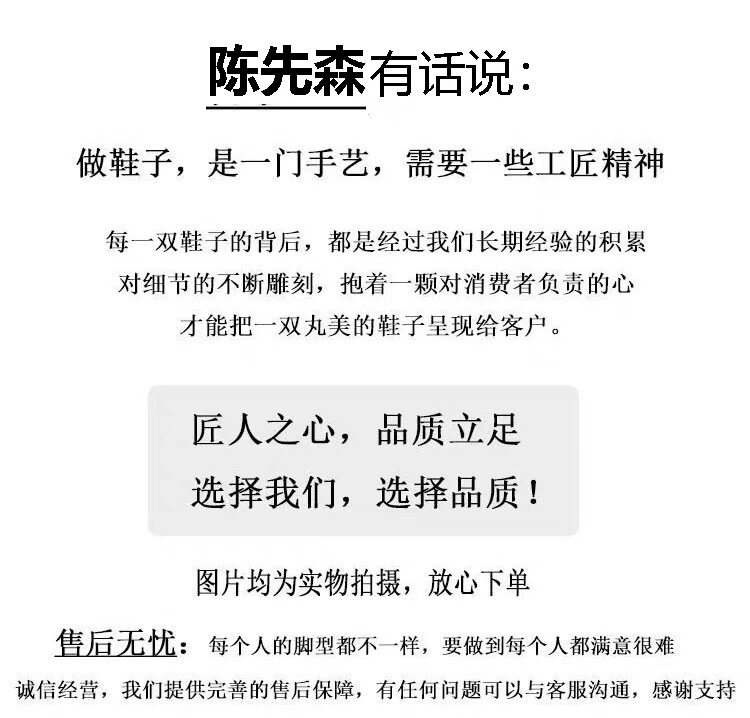 陈先森有话说:

做鞋子，是一门手艺，需要一些工匠精神

每一双鞋子的背后，都是经过我们长期经验的积累
对细节的不断雕刻，抱着一颗对消费者负责的心
才能把一双丸美的鞋子呈现给客户。

匠人之心，品质立足
选择我们，选择品质!

图片均为实物拍摄，放心下单

售后无忧：每个人的脚型都不一样，要做到每个人都满意很难
诚信经营，我们提供完善的售后保障，有任何问题可以与客服沟通，感谢支持